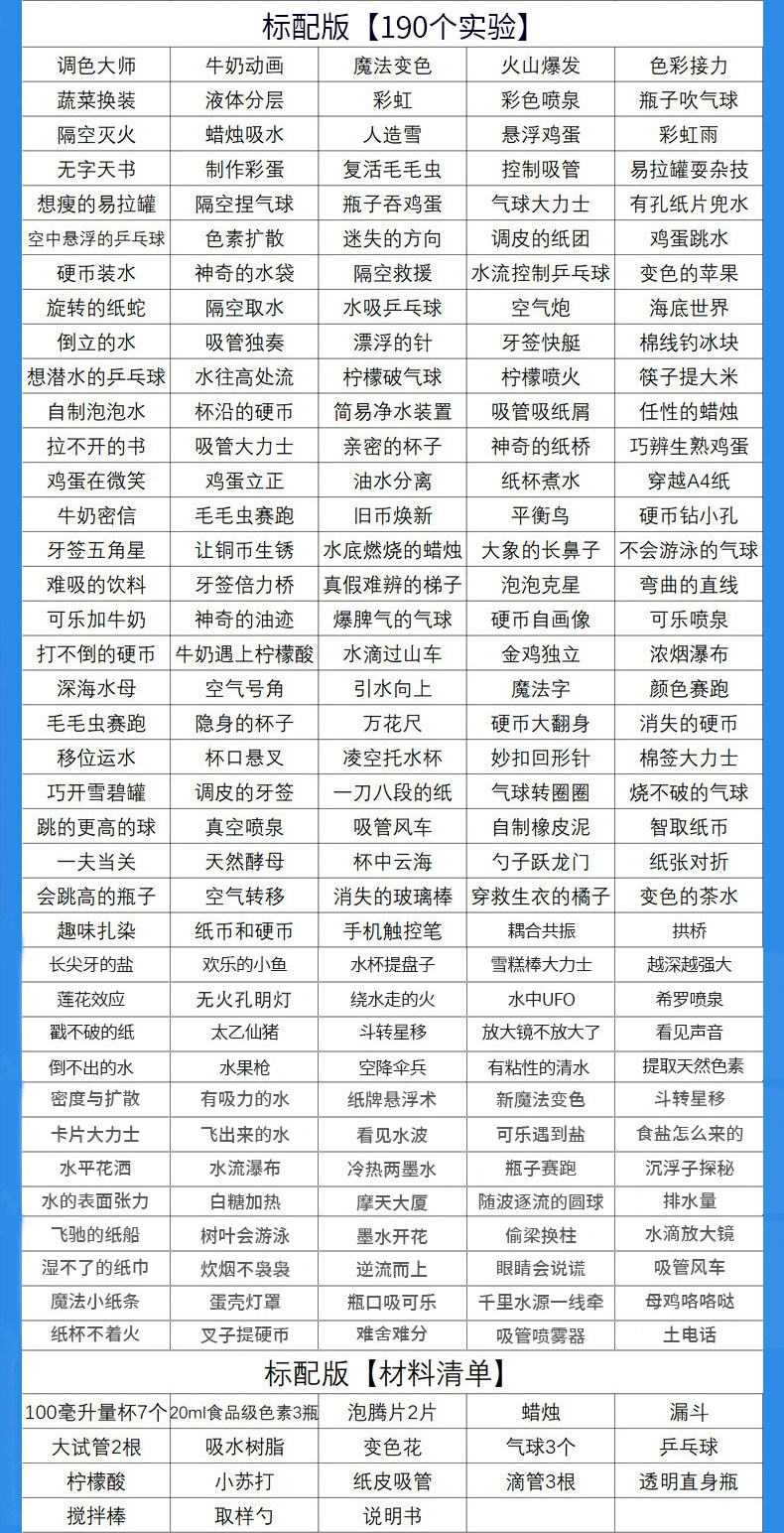 标配版【190个实验】

| 调色大师 | 牛奶动画 | 魔法变色 | 火山爆发 | 色彩接力 |
|---|---|---|---|---|
| 蔬菜换装 | 液体分层 | 彩虹 | 彩色喷泉 | 瓶子吹气球 |
| 隔空灭火 | 蜡烛吸水 | 人造雪 | 悬浮鸡蛋 | 彩虹雨 |
| 无字天书 | 制作彩蛋 | 复活毛毛虫 | 控制吸管 | 易拉罐耍杂技 |
| 想瘦的易拉罐 | 隔空捏气球 | 瓶子吞鸡蛋 | 气球大力士 | 有孔纸片兜水 |
| 空中悬浮的乒乓球 | 色素扩散 | 迷失的方向 | 调皮的纸团 | 鸡蛋跳水 |
| 硬币装水 | 神奇的水袋 | 隔空救援 | 水流控制乒乓球 | 变色的苹果 |
| 旋转的纸蛇 | 隔空取水 | 水吸乒乓球 | 空气炮 | 海底世界 |
| 倒立的水 | 吸管独奏 | 漂浮的针 | 牙签快艇 | 棉线钓冰块 |
| 想潜水的乒乓球 | 水往高处流 | 柠檬破气球 | 柠檬喷火 | 筷子提大米 |
| 自制泡泡水 | 杯沿的硬币 | 简易净水装置 | 吸管吸纸屑 | 任性的蜡烛 |
| 拉不开的书 | 吸管大力士 | 亲密的杯子 | 神奇的纸桥 | 巧辨生熟鸡蛋 |
| 鸡蛋在微笑 | 鸡蛋立正 | 油水分离 | 纸杯煮水 | 穿越A4纸 |
| 牛奶密信 | 毛毛虫赛跑 | 旧币焕新 | 平衡鸟 | 硬币钻小孔 |
| 牙签五角星 | 让铜币生锈 | 水底燃烧的蜡烛 | 大象的长鼻子 | 不会游泳的气球 |
| 难吸的饮料 | 牙签倍力桥 | 真假难辨的梯子 | 泡泡克星 | 弯曲的直线 |
| 可乐加牛奶 | 神奇的油迹 | 爆脾气的气球 | 硬币自画像 | 可乐喷泉 |
| 打不倒的硬币 | 牛奶遇上柠檬酸 | 水滴过山车 | 金鸡独立 | 浓烟瀑布 |
| 深海水母 | 空气号角 | 引水向上 | 魔法字 | 颜色赛跑 |
| 毛毛虫赛跑 | 隐身的杯子 | 万花尺 | 硬币大翻身 | 消失的硬币 |
| 移位运水 | 杯口悬叉 | 凌空托水杯 | 妙扣回形针 | 棉签大力士 |
| 巧开雪碧罐 | 调皮的牙签 | 一刀八段的纸 | 气球转圈圈 | 烧不破的气球 |
| 跳的更高的球 | 真空喷泉 | 吸管风车 | 自制橡皮泥 | 智取纸币 |
| 一夫当关 | 天然酵母 | 杯中云海 | 勺子跃龙门 | 纸张对折 |
| 会跳高的瓶子 | 空气转移 | 消失的玻璃棒 | 穿救生衣的橘子 | 变色的茶水 |
| 趣味扎染 | 纸币和硬币 | 手机触控笔 | 耦合共振 | 拱桥 |
| 长尖牙的盐 | 欢乐的小鱼 | 水杯提盘子 | 雪糕棒大力士 | 越深越强大 |
| 莲花效应 | 无火孔明灯 | 绕水走的火 | 水中UFO | 希罗喷泉 |
| 戳不破的纸 | 太乙仙猪 | 斗转星移 | 放大镜不放大了 | 看见声音 |
| 倒不出的水 | 水果枪 | 空降伞兵 | 有粘性的清水 | 提取天然色素 |
| 密度与扩散 | 有吸力的水 | 纸牌悬浮术 | 新魔法变色 | 斗转星移 |
| 卡片大力士 | 飞出来的水 | 看见水波 | 可乐遇到盐 | 食盐怎么来的 |
| 水平花洒 | 水流瀑布 | 冷热两墨水 | 瓶子赛跑 | 沉浮子探秘 |
| 水的表面张力 | 白糖加热 | 摩天大厦 | 随波逐流的圆球 | 排水量 |
| 飞驰的纸船 | 树叶会游泳 | 墨水开花 | 偷梁换柱 | 水滴放大镜 |
| 湿不了的纸巾 | 炊烟不袅袅 | 逆流而上 | 眼睛会说谎 | 吸管风车 |
| 魔法小纸条 | 蛋壳灯罩 | 瓶口吸可乐 | 千里水源一线牵 | 母鸡咯咯哒 |
| 纸杯不着火 | 叉子提硬币 | 难舍难分 | 吸管喷雾器 | 土电话 |

标配版【材料清单】

| 100毫升量杯7个 | 20ml食品级色素3瓶 | 泡腾片2片 | 蜡烛 | 漏斗 |
|---|---|---|---|---|
| 大试管2根 | 吸水树脂 | 变色花 | 气球3个 | 乒乓球 |
| 柠檬酸 | 小苏打 | 纸皮吸管 | 滴管3根 | 透明直身瓶 |
| 搅拌棒 | 取样勺 | 说明书 | | |